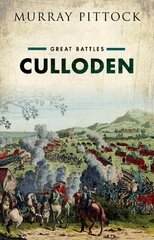 MURRAY PITTOCK

GREAT BATTLES

CULLODEN